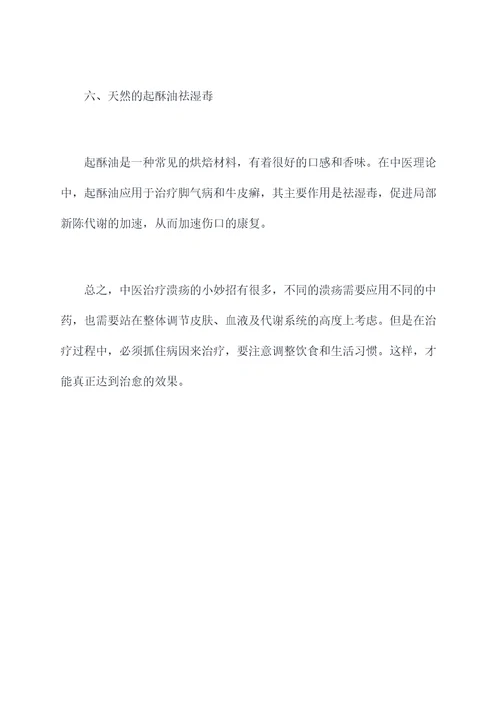 六、天然的起酥油祛湿毒

起酥油是一种常见的烘焙材料，有着很好的口感和香味。在中医理论中，起酥油应用于治疗脚气病和牛皮癣，其主要作用是祛湿毒，促进局部新陈代谢的加速，从而加速伤口的康复。

总之，中医治疗溃疡的小妙招有很多，不同的溃疡需要应用不同的中药，也需要站在整体调节皮肤、血液及代谢系统的高度上考虑。但是在治疗过程中，必须抓住病因来治疗，要注意调整饮食和生活习惯。这样，才能真正达到治愈的效果。